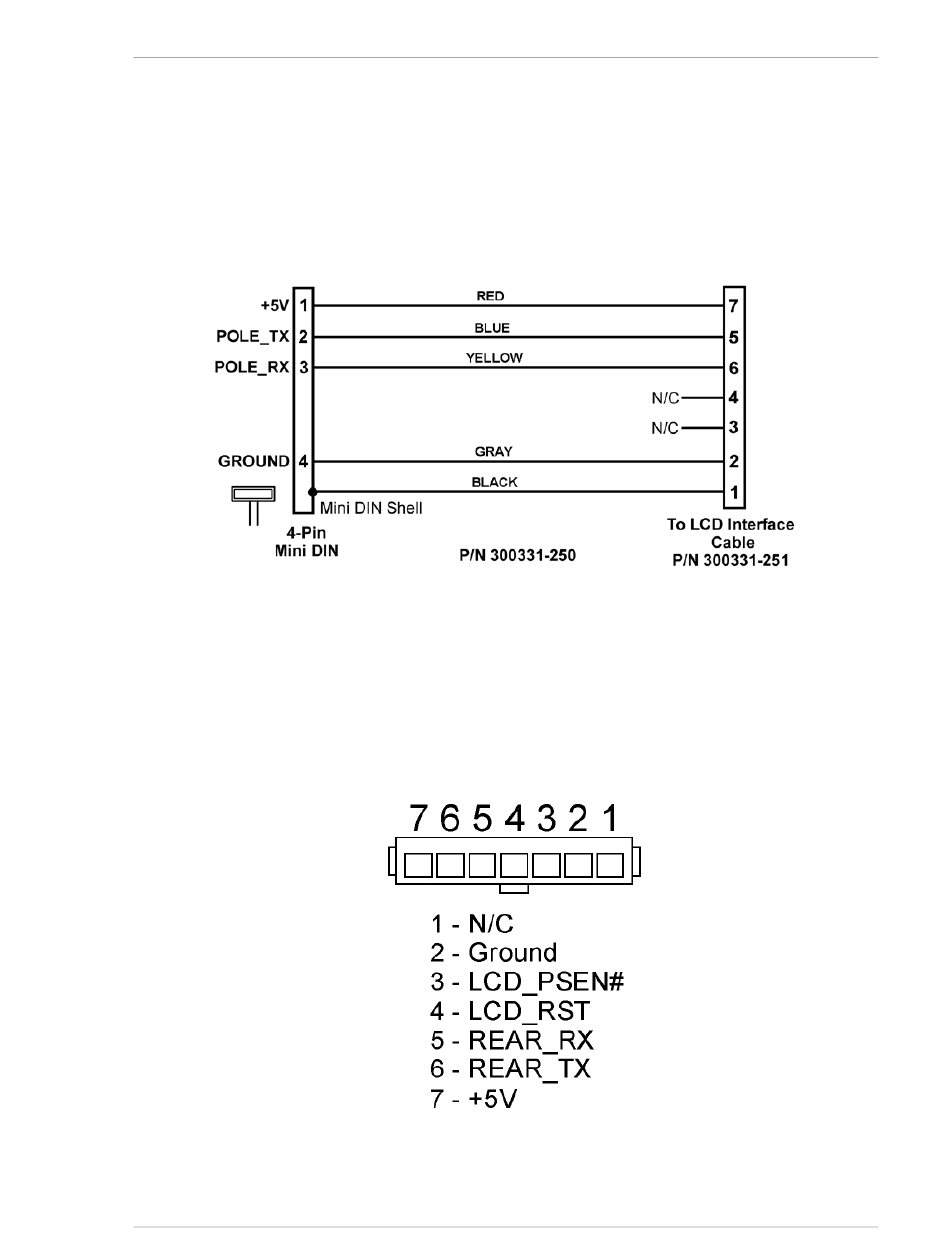 +5V 1
POLE_TX 2
POLE_RX 3
GROUND 4

RED
BLUE
YELLOW
GRAY
BLACK

7
5
6
N/C 4
N/C 3
2
1

Mini DIN Shell

4-Pin
Mini DIN

P/N 300331-250

To LCD Interface Cable
P/N 300331-251

7 6 5 4 3 2 1

1 - N/C
2 - Ground
3 - LCD_PSEN#
4 - LCD_RST
5 - REAR_RX
6 - REAR_TX
7 - +5V